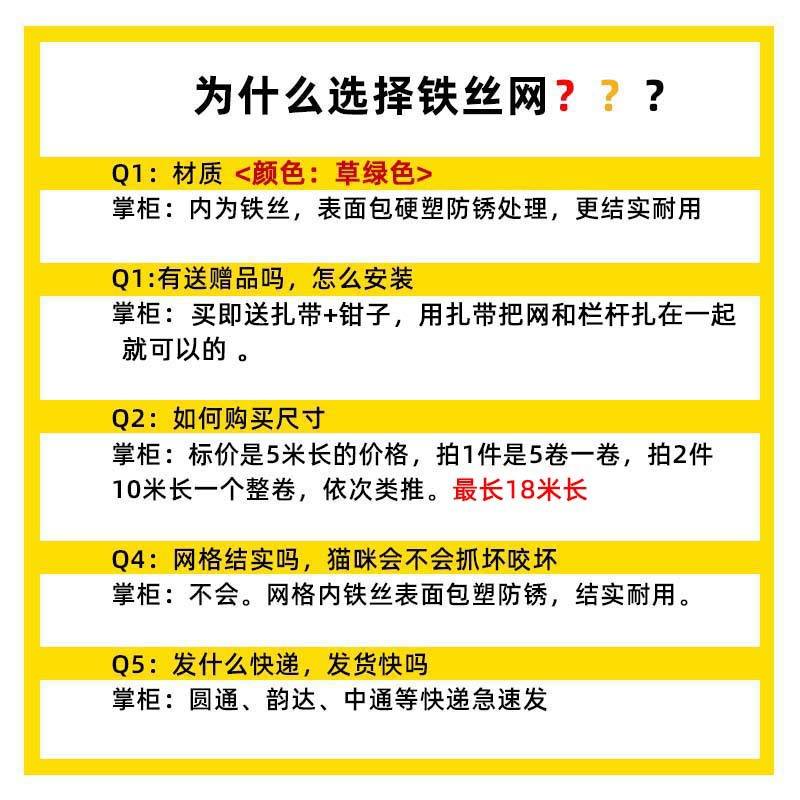 为什么选择铁丝网？？？

Q1：材质 <颜色：草绿色>

掌柜：内为铁丝，表面包硬塑防锈处理，更结实耐用

Q1:有送赠品吗，怎么安装

掌柜：买即送扎带+钳子，用扎带把网和栏杆扎在一起就可以的。

Q2：如何购买尺寸

掌柜：标价是5米长的价格，拍1件是5卷一卷，拍2件10米长一个整卷，依次类推。最长18米长

Q4：网格结实吗，猫咪会不会抓坏咬坏

掌柜：不会。网格内铁丝表面包塑防锈，结实耐用。

Q5：发什么快递，发货快吗

掌柜：圆通、韵达、中通等快递急速发